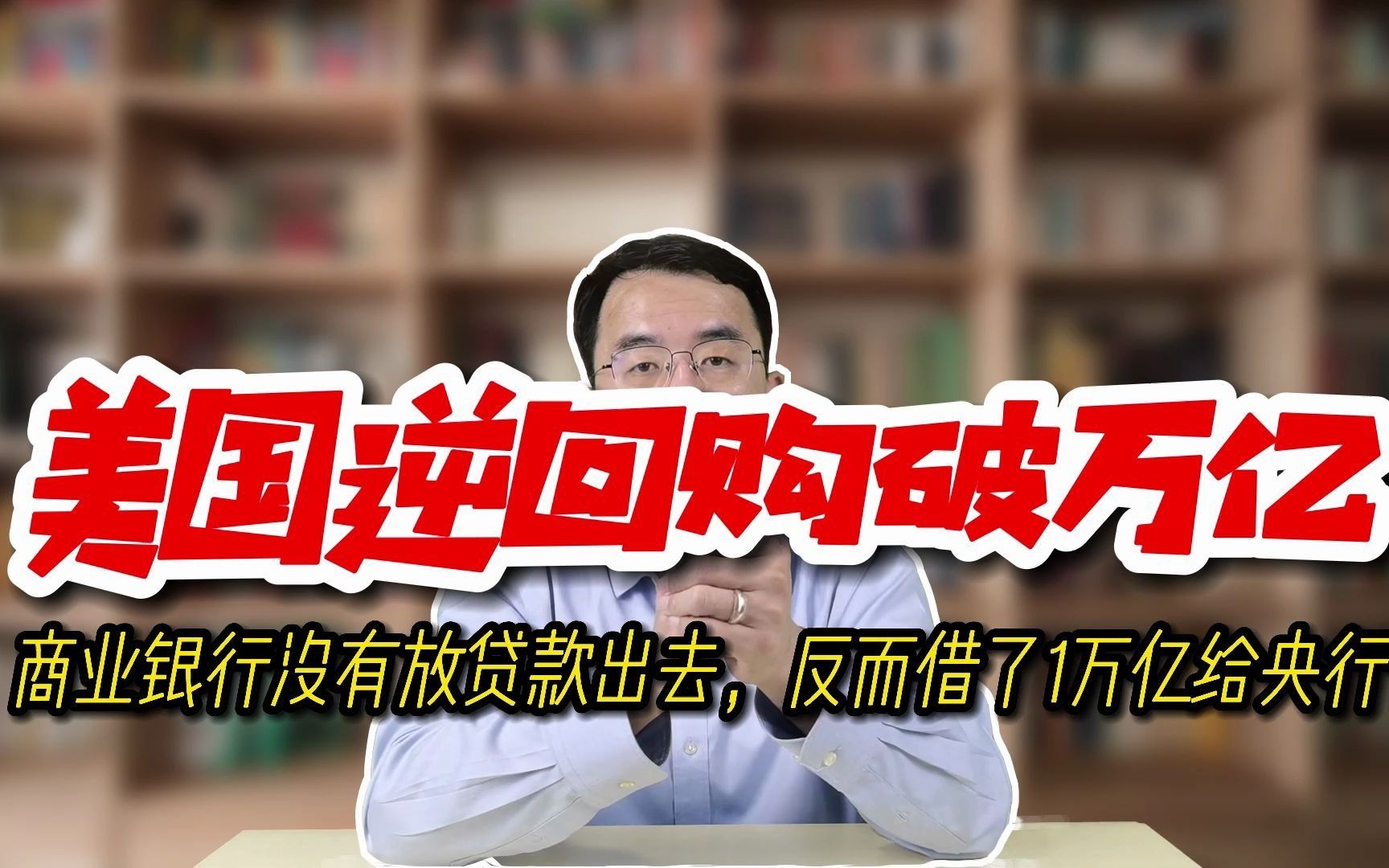 美国逆回购破万亿

商业银行没有放贷款出去，反而借了1万亿给央行